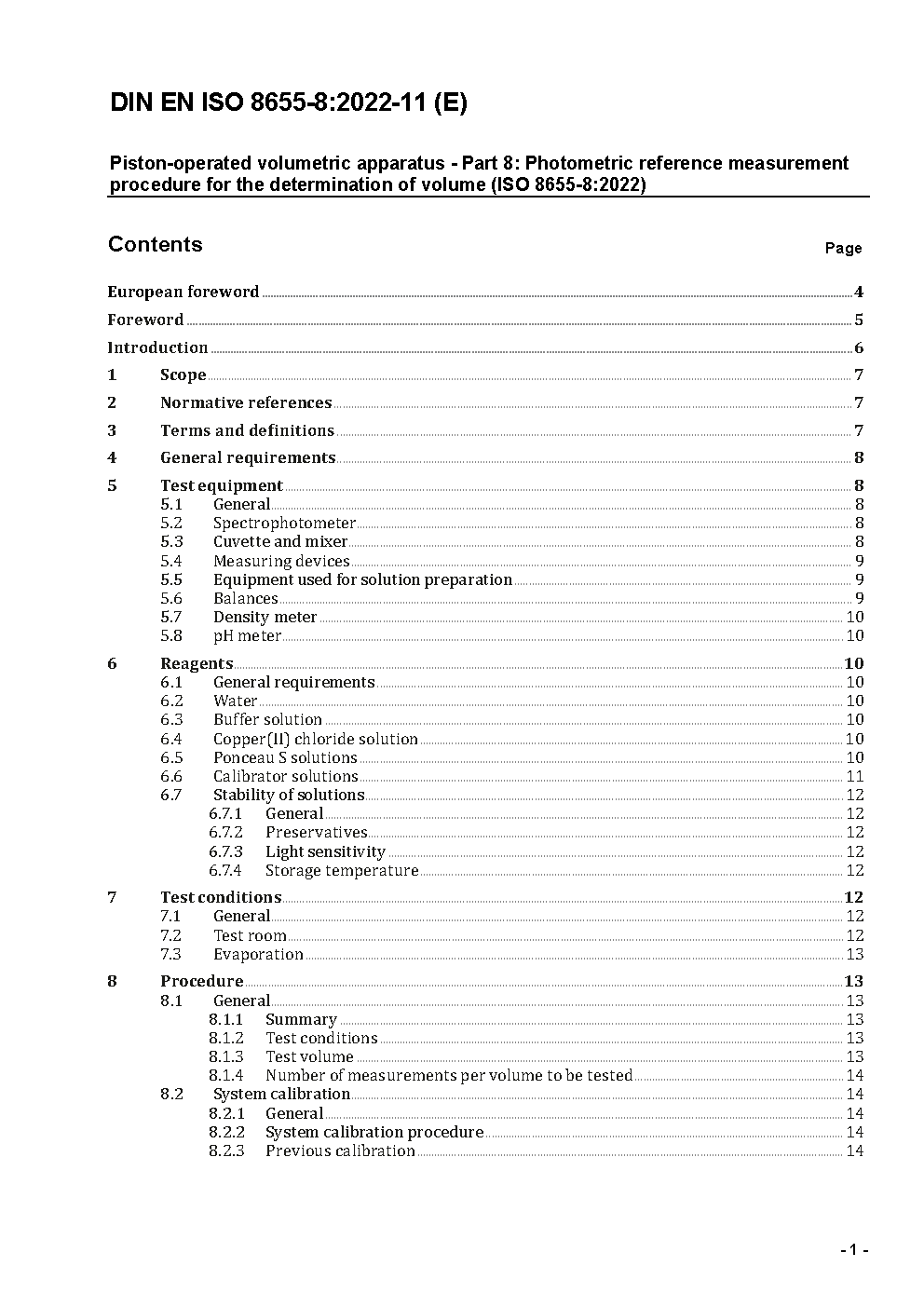 DIN EN ISO 8655-8:2022-11 (E)

Piston-operated volumetric apparatus - Part 8: Photometric reference measurement procedure for the determination of volume (ISO 8655-8:2022)

Contents

Page

European foreword 4

Foreword 5

Introduction 6

1 Scope 7

2 Normative references 7

3 Terms and definitions 7

4 General requirements 8

5 Test equipment 8
5.1 General 8
5.2 Spectrophotometer 8
5.3 Cuvette and mixer 8
5.4 Measuring devices 9
5.5 Equipment used for solution preparation 9
5.6 Balances 9
5.7 Density meter 10
5.8 pH meter 10

6 Reagents 10
6.1 General requirements 10
6.2 Water 10
6.3 Buffer solution 10
6.4 Copper(II) chloride solution 10
6.5 Ponceau S solutions 10
6.6 Calibrator solutions 11
6.7 Stability of solutions 12
6.7.1 General 12
6.7.2 Preservatives 12
6.7.3 Light sensitivity 12
6.7.4 Storage temperature 12

7 Test conditions 12
7.1 General 12
7.2 Test room 12
7.3 Evaporation 13

8 Procedure 13
8.1 General 13
8.1.1 Summary 13
8.1.2 Test conditions 13
8.1.3 Test volume 13
8.1.4 Number of measurements per volume to be tested 14
8.2 System calibration 14
8.2.1 General 14
8.2.2 System calibration procedure 14
8.2.3 Previous calibration 14

- 1 -